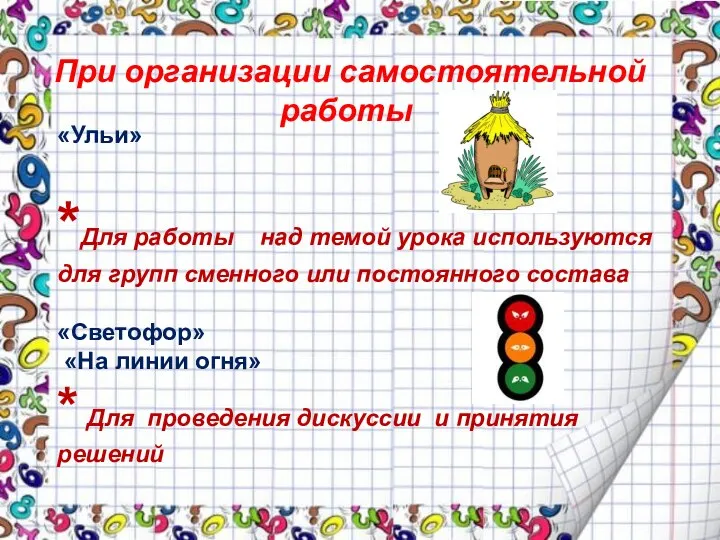 При организации самостоятельной работы

«Ульи»

* Для работы над темой урока используются для групп сменного или постоянного состава

«Светофор»
«На линии огня»

* Для проведения дискуссии и принятия решений